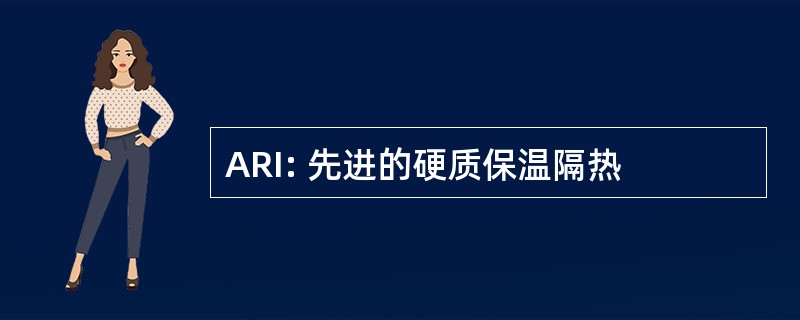 ARI: 先进的硬质保温隔热